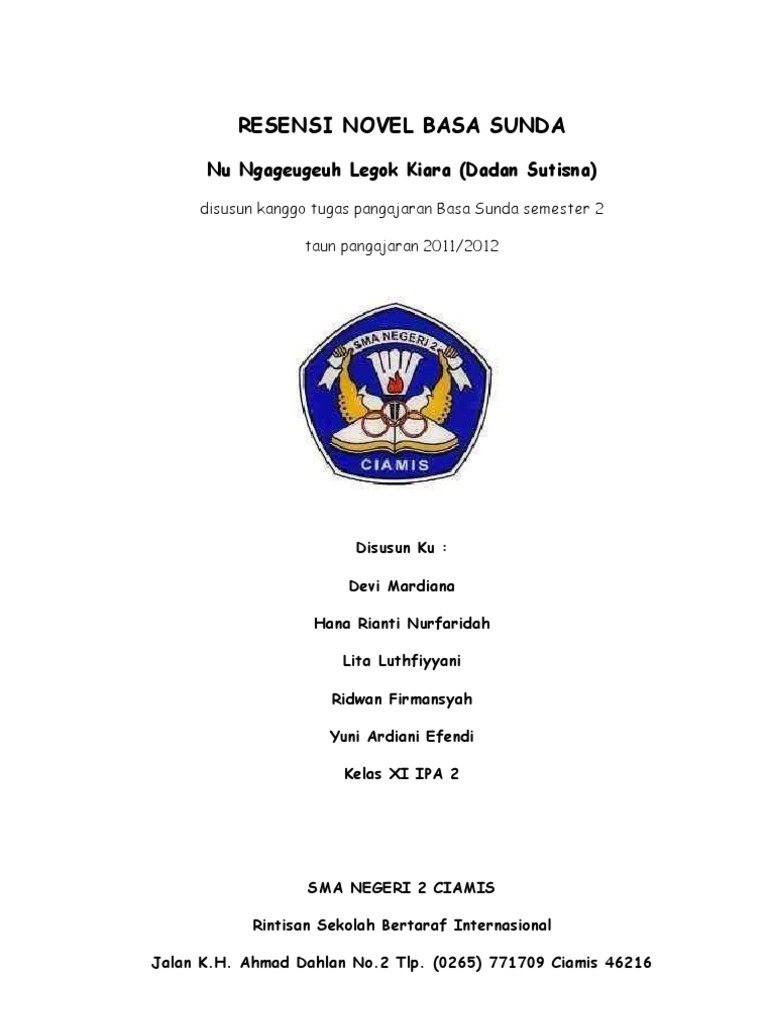 RESENSI NOVEL BASA SUNDA

Nu Ngageugeuh Legok Kiara (Dadan Sutisna)

disusun kanggo tugas pangajaran Basa Sunda semester 2

taun pangajaran 2011/2012

SMA NEGERI 2

CIAMIS

Disusun Ku :

Devi Mardiana

Hana Rianti Nurfaridah

Lita Luthfiyyani

Ridwan Firmansyah

Yuni Ardiani Efendi

Kelas XI IPA 2

SMA NEGERI 2 CIAMIS

Rintisan Sekolah Bertaraf Internasional

Jalan K.H. Ahmad Dahlan No.2 Tlp. (0265) 771709 Ciamis 46216